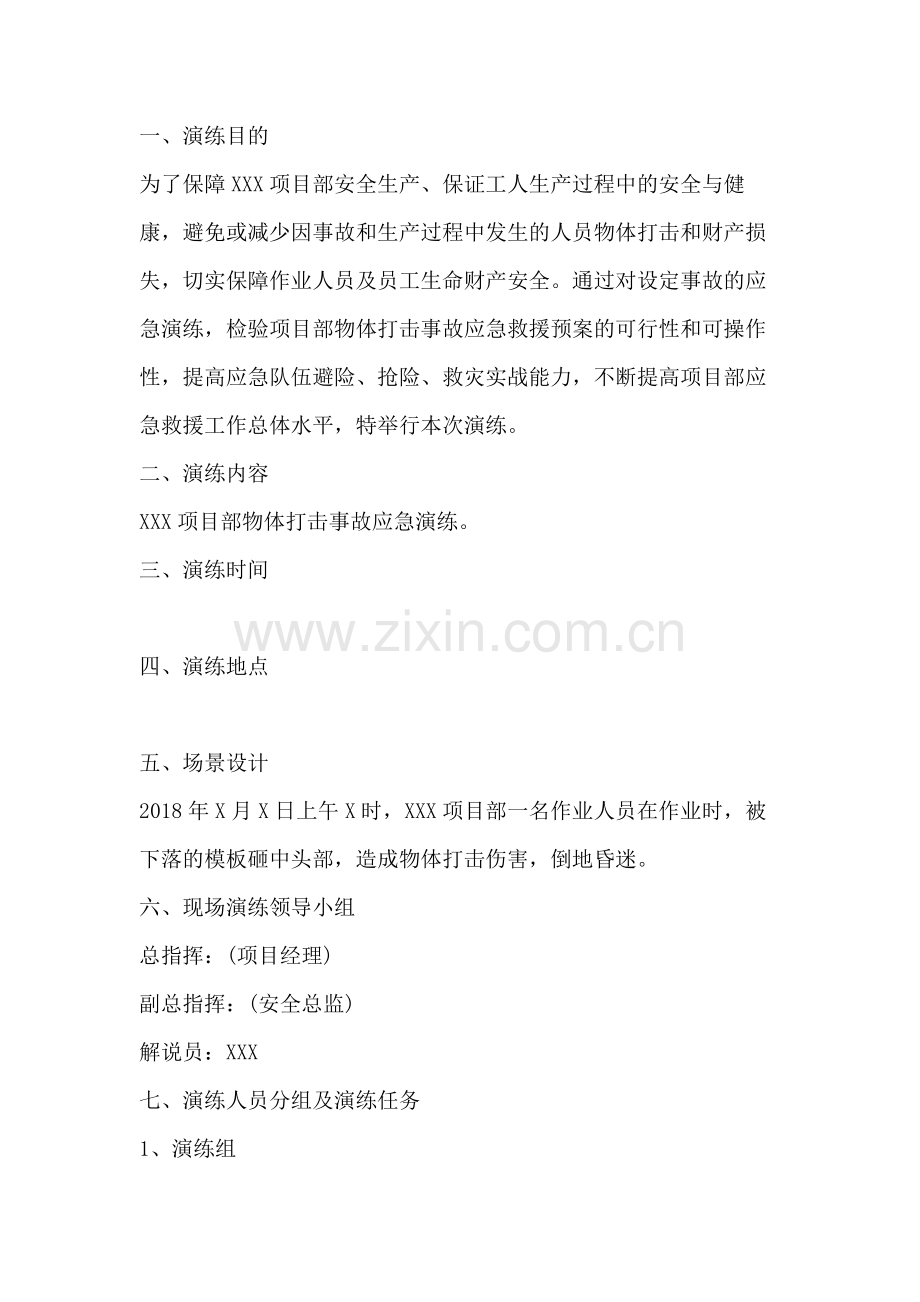 一、演练目的

为了保障XXX项目部安全生产、保证工人生产过程中的安全与健康，避免或减少因事故和生产过程中发生的人员物体打击和财产损失，切实保障作业人员及员工生命财产安全。通过对设定事故的应急演练，检验项目部物体打击事故应急救援预案的可行性和可操作性，提高应急队伍避险、抢险、救灾实战能力，不断提高项目部应急救援工作总体水平，特举行本次演练。

二、演练内容

XXX项目部物体打击事故应急演练。

三、演练时间

四、演练地点

五、场景设计

2018年X月X日上午X时，XXX项目部一名作业人员在作业时，被下落的模板砸中头部，造成物体打击伤害，倒地昏迷。

六、现场演练领导小组

总指挥：(项目经理)

副总指挥：(安全总监)

解说员：XXX

七、演练人员分组及演练任务

1、演练组

www.zixin.com.cn